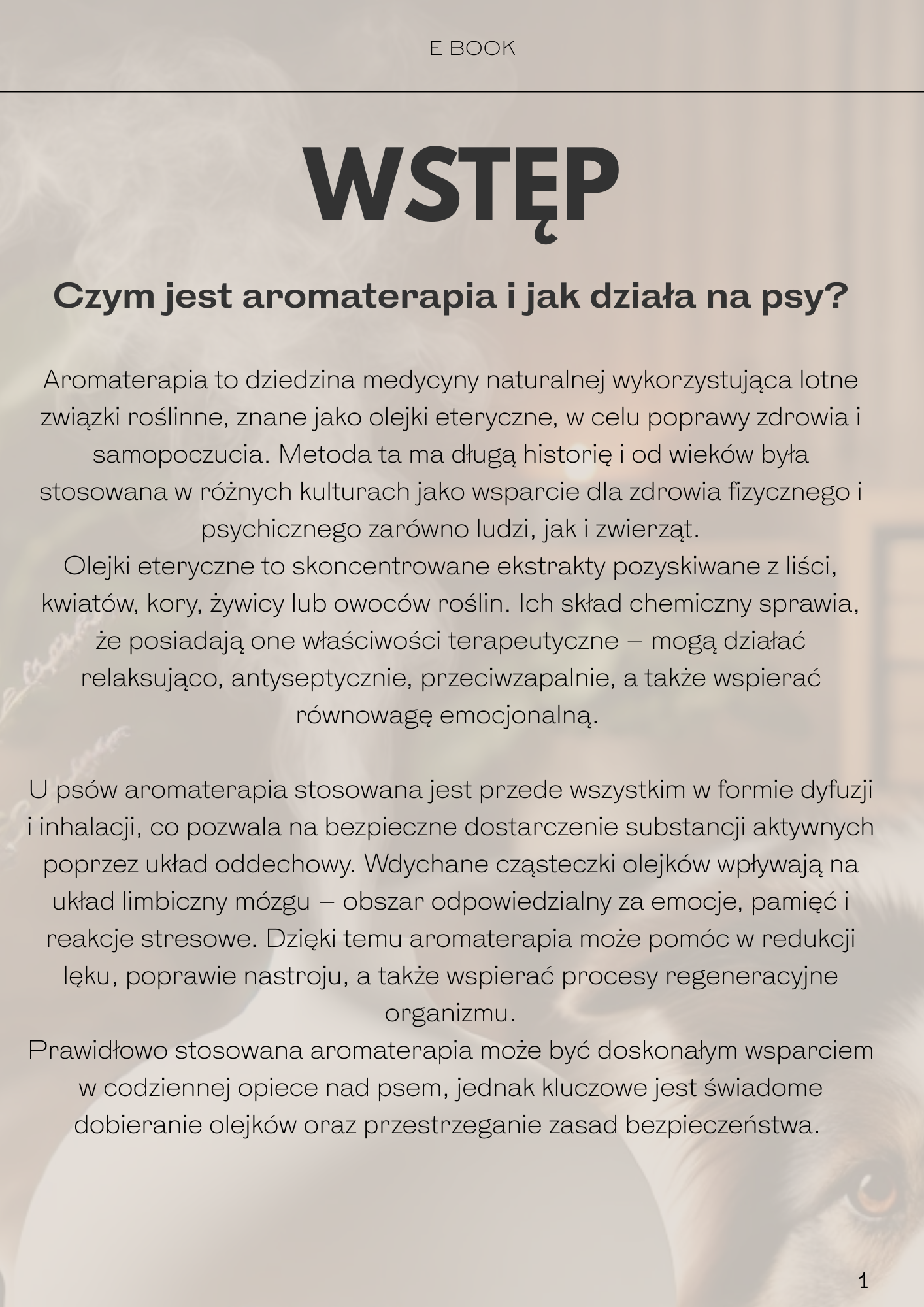 E BOOK

WSTĘP

Czym jest aromaterapia i jak działa na psy?

Aromaterapia to dziedzina medycyny naturalnej wykorzystująca lotne związki roślinne, znane jako olejki eteryczne, w celu poprawy zdrowia i samopoczucia. Metoda ta ma długą historię i od wieków była stosowana w różnych kulturach jako wsparcie dla zdrowia fizycznego i psychicznego zarówno ludzi, jak i zwierząt.
Olejki eteryczne to skoncentrowane ekstrakty pozyskiwane z liści, kwiatów, kory, żywicy lub owoców roślin. Ich skład chemiczny sprawia, że posiadają one właściwości terapeutyczne – mogą działać relaksująco, antyseptycznie, przeciwzapalnie, a także wspierać równowagę emocjonalną.

U psów aromaterapia stosowana jest przede wszystkim w formie dyfuzji i inhalacji, co pozwala na bezpieczne dostarczenie substancji aktywnych poprzez układ oddechowy. Wdychane cząsteczki olejków wpływają na układ limbiczny mózgu – obszar odpowiedzialny za emocje, pamięć i reakcje stresowe. Dzięki temu aromaterapia może pomóc w redukcji lęku, poprawie nastroju, a także wspierać procesy regeneracyjne organizmu.
Prawidłowo stosowana aromaterapia może być doskonałym wsparciem w codziennej opiece nad psem, jednak kluczowe jest świadome dobieranie olejków oraz przestrzeganie zasad bezpieczeństwa.

1